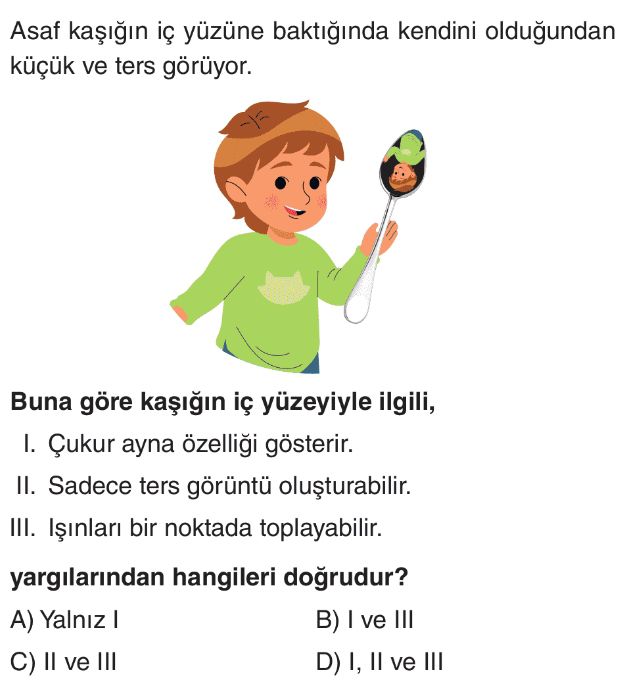 Asaf kaşığın iç yüzüne baktığında kendini olduğundan küçük ve ters görüyor.

Buna göre kaşığın iç yüzeyiyle ilgili,

I. Çukur ayna özelliği gösterir.
II. Sadece ters görüntü oluşturabilir.
III. Işınları bir noktada toplayabilir.

yargılarından hangileri doğrudur?

A) Yalnız I B) I ve III
C) II ve III D) I, II ve III